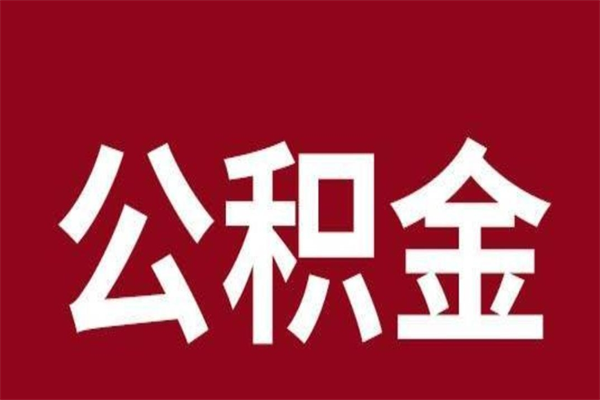 公积金